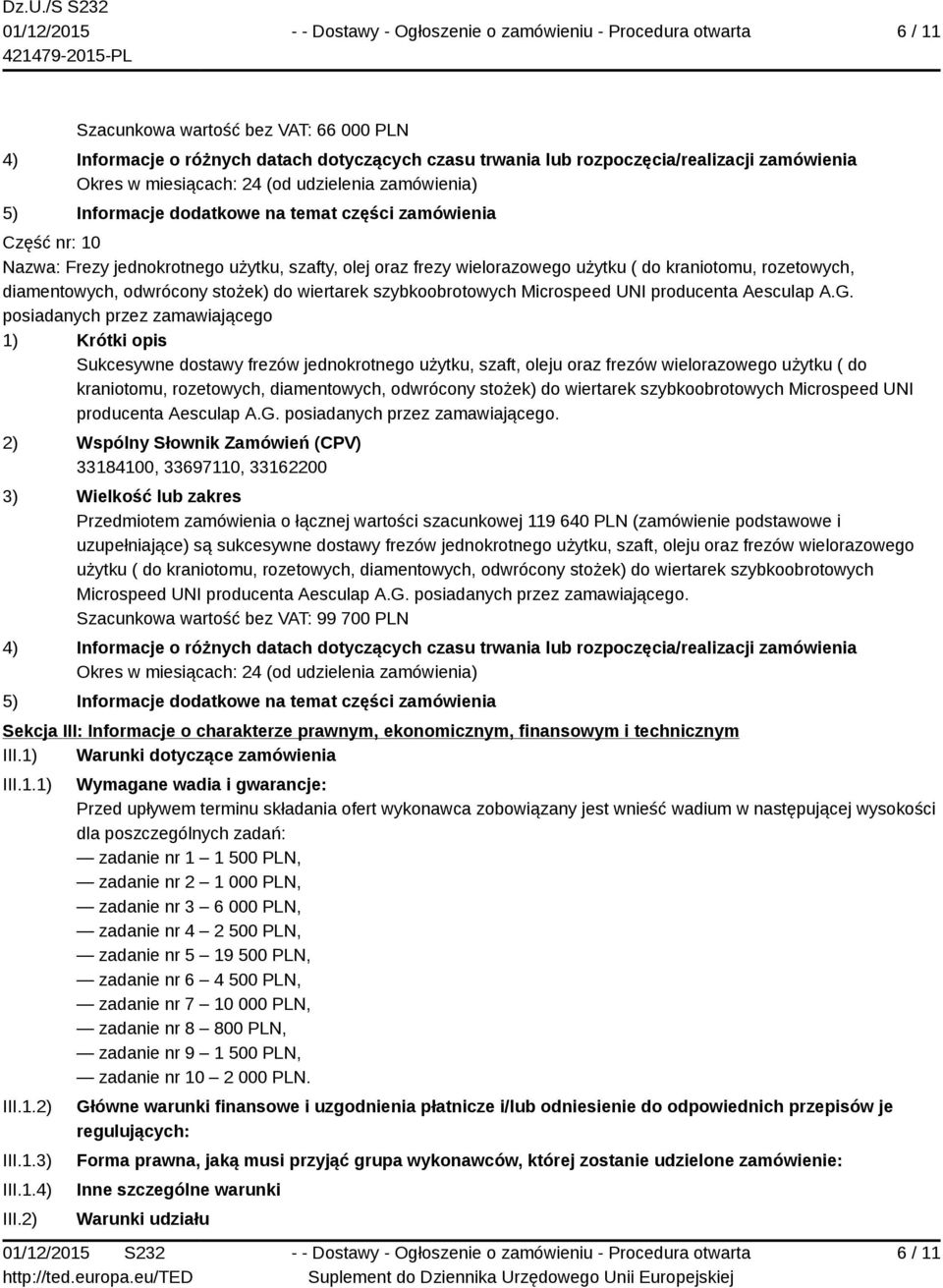 Dz.U./S S232
01/12/2015
421479-2015-PL

- - Dostawy - Ogłoszenie o zamówieniu - Procedura otwarta

6 / 11

Szacunkowa wartość bez VAT: 66 000 PLN

4) Informacje o różnych datach dotyczących czasu trwania lub rozpoczęcia/realizacji zamówienia
Okres w miesiącach: 24 (od udzielenia zamówienia)

5) Informacje dodatkowe na temat części zamówienia

Część nr: 10
Nazwa: Frezy jednokrotnego użytku, szafty, olej oraz frezy wielorazowego użytku ( do kraniotomu, rozetowych, diamentowych, odwrócony stożek) do wiertarek szybkoobrotowych Microspeed UNI producenta Aesculap A.G. posiadanych przez zamawiającego

1) Krótki opis
Sukcesywne dostawy frezów jednokrotnego użytku, szaft, oleju oraz frezów wielorazowego użytku ( do kraniotomu, rozetowych, diamentowych, odwrócony stożek) do wiertarek szybkoobrotowych Microspeed UNI producenta Aesculap A.G. posiadanych przez zamawiającego.

2) Wspólny Słownik Zamówień (CPV)
33184100, 33697110, 33162200

3) Wielkość lub zakres
Przedmiotem zamówienia o łącznej wartości szacunkowej 119 640 PLN (zamówienie podstawowe i uzupełniające) są sukcesywne dostawy frezów jednokrotnego użytku, szaft, oleju oraz frezów wielorazowego użytku ( do kraniotomu, rozetowych, diamentowych, odwrócony stożek) do wiertarek szybkoobrotowych Microspeed UNI producenta Aesculap A.G. posiadanych przez zamawiającego.
Szacunkowa wartość bez VAT: 99 700 PLN

4) Informacje o różnych datach dotyczących czasu trwania lub rozpoczęcia/realizacji zamówienia
Okres w miesiącach: 24 (od udzielenia zamówienia)

5) Informacje dodatkowe na temat części zamówienia

Sekcja III: Informacje o charakterze prawnym, ekonomicznym, finansowym i technicznym

III.1) Warunki dotyczące zamówienia

III.1.1) Wymagane wadia i gwarancje:
Przed upływem terminu składania ofert wykonawca zobowiązany jest wnieść wadium w następującej wysokości dla poszczególnych zadań:
— zadanie nr 1 – 1 500 PLN,
— zadanie nr 2 – 1 000 PLN,
— zadanie nr 3 – 6 000 PLN,
— zadanie nr 4 – 2 500 PLN,
— zadanie nr 5 – 19 500 PLN,
— zadanie nr 6 – 4 500 PLN,
— zadanie nr 7 – 10 000 PLN,
— zadanie nr 8 – 800 PLN,
— zadanie nr 9 – 1 500 PLN,
— zadanie nr 10 – 2 000 PLN.

III.1.2) Główne warunki finansowe i uzgodnienia płatnicze i/lub odniesienie do odpowiednich przepisów je regulujących:

III.1.3) Forma prawna, jaką musi przyjąć grupa wykonawców, której zostanie udzielone zamówienie:

III.1.4) Inne szczególne warunki

III.2) Warunki udziału

01/12/2015 S232
http://ted.europa.eu/TED

- - Dostawy - Ogłoszenie o zamówieniu - Procedura otwarta
Suplement do Dziennika Urzędowego Unii Europejskiej

6 / 11